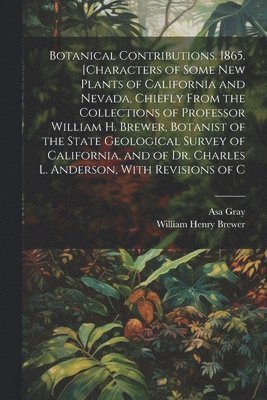 Botanical Contributions. 1865. [Characters of Some New Plants of California and Nevada, Chiefly From the Collections of Professor William H. Brewer, Botanist of the State Geological Survey of California, and of Dr. Charles L. Anderson, With Revisions of C

Asa Gray
William Henry Brewer